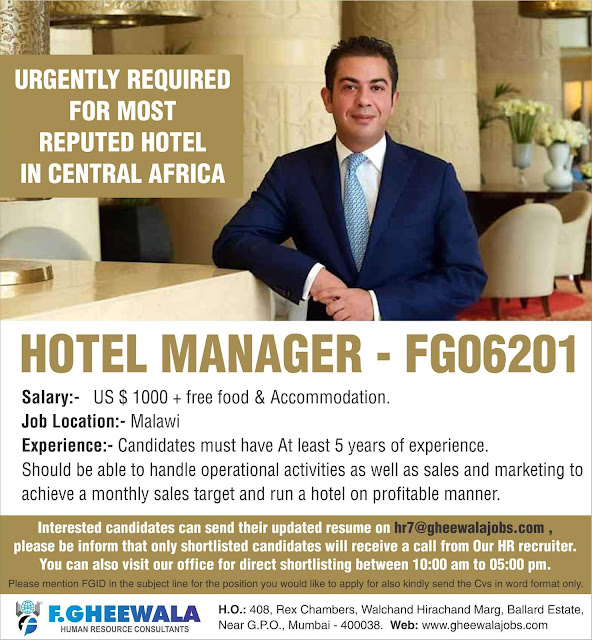 URGENTLY REQUIRED
FOR MOST
REPUTED HOTEL
IN CENTRAL AFRICA

HOTEL MANAGER - FG06201

Salary:- US $ 1000 + free food & Accommodation.

Job Location:- Malawi

Experience:- Candidates must have At least 5 years of experience.

Should be able to handle operational activities as well as sales and marketing to achieve a monthly sales target and run a hotel on profitable manner.

Interested candidates can send their updated resume on hr7@gheewalajobs.com , please be inform that only shortlisted candidates will receive a call from Our HR recruiter. You can also visit our office for direct shortlisting between 10:00 am to 05:00 pm.

Please mention FGID in the subject line for the position you would like to apply for also kindly send the Cvs in word format only.

F.GHEEWALA
HUMAN RESOURCE CONSULTANTS

H.O.: 408, Rex Chambers, Walchand Hirachand Marg, Ballard Estate, Near G.P.O., Mumbai - 400038. Web: www.gheewalajobs.com